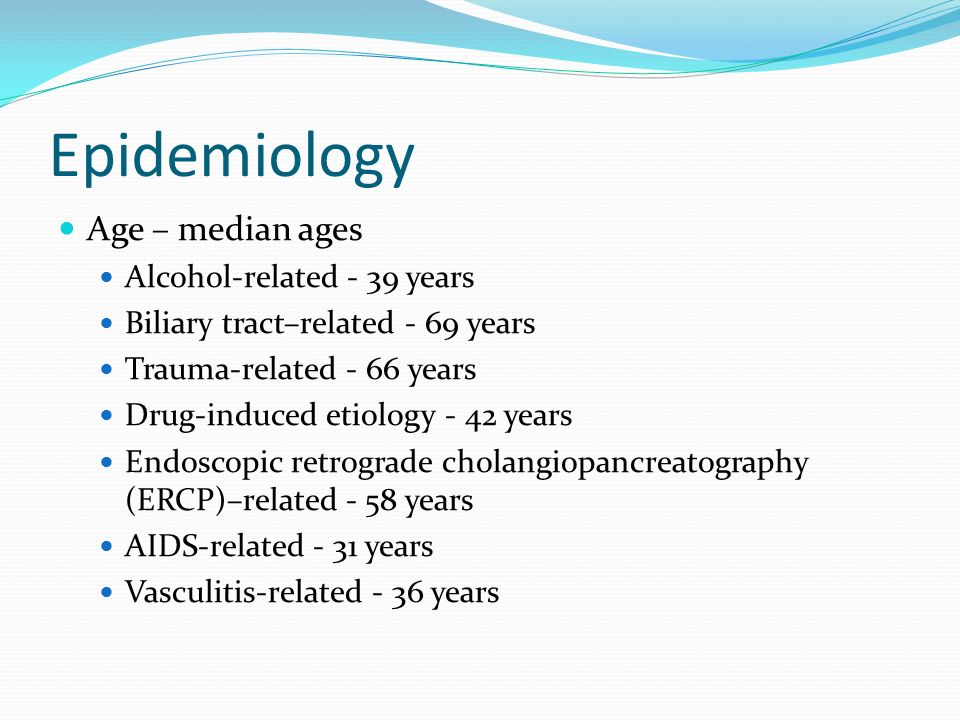 Epidemiology

- Age – median ages
  - Alcohol-related - 39 years
  - Biliary tract–related - 69 years
  - Trauma-related - 66 years
  - Drug-induced etiology - 42 years
  - Endoscopic retrograde cholangiopancreatography (ERCP)–related - 58 years
  - AIDS-related - 31 years
  - Vasculitis-related - 36 years